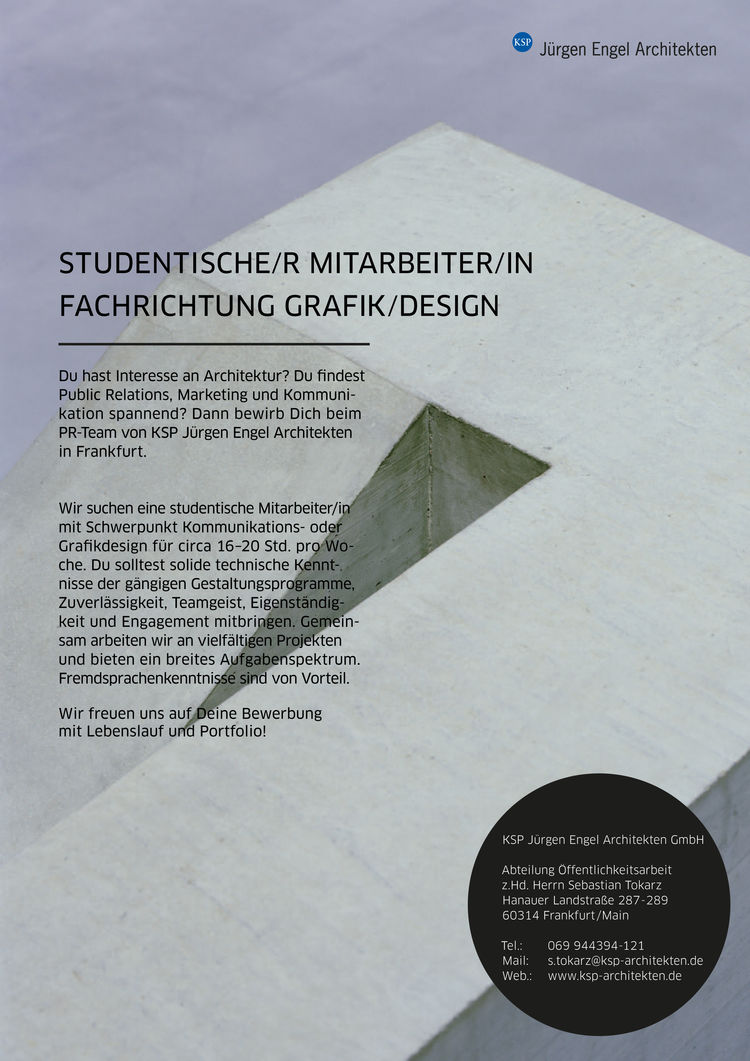 KSP Jürgen Engel Architekten

STUDENTISCHE/R MITARBEITER/IN FACHRICHTUNG GRAFIK/DESIGN

Du hast Interesse an Architektur? Du findest Public Relations, Marketing und Kommunikation spannend? Dann bewirb Dich beim PR-Team von KSP Jürgen Engel Architekten in Frankfurt.

Wir suchen eine studentische Mitarbeiter/in mit Schwerpunkt Kommunikations- oder Grafikdesign für circa 16–20 Std. pro Woche. Du solltest solide technische Kenntnisse der gängigen Gestaltungsprogramme, Zuverlässigkeit, Teamgeist, Eigenständigkeit und Engagement mitbringen. Gemeinsam arbeiten wir an vielfältigen Projekten und bieten ein breites Aufgabenspektrum. Fremdsprachenkenntnisse sind von Vorteil.

Wir freuen uns auf Deine Bewerbung mit Lebenslauf und Portfolio!

KSP Jürgen Engel Architekten GmbH

Abteilung Öffentlichkeitsarbeit
z.Hd. Herrn Sebastian Tokarz
Hanauer Landstraße 287-289
60314 Frankfurt/Main

Tel.: 069 944394-121
Mail: s.tokarz@ksp-architekten.de
Web.: www.ksp-architekten.de